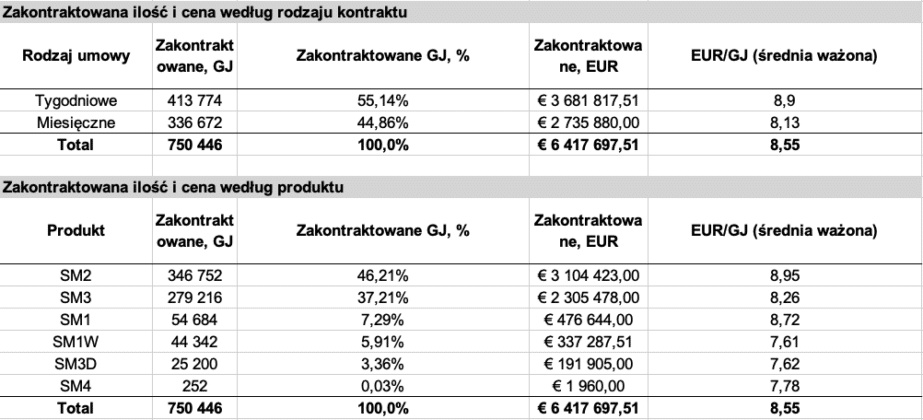 Zakontraktowana ilość i cena według rodzaju kontraktu

| Rodzaj umowy | Zakontraktowane, GJ | Zakontraktowane GJ, % | Zakontraktowane, EUR | EUR/GJ (średnia ważona) |
|---|---|---|---|---|
| Tygodniowe | 413 774 | 55,14% | € 3 681 817,51 | 8,9 |
| Miesięczne | 336 672 | 44,86% | € 2 735 880,00 | 8,13 |
| Total | 750 446 | 100,0% | € 6 417 697,51 | 8,55 |

Zakontraktowana ilość i cena według produktu

| Produkt | Zakontraktowane, GJ | Zakontraktowane GJ, % | Zakontraktowane, EUR | EUR/GJ (średnia ważona) |
|---|---|---|---|---|
| SM2 | 346 752 | 46,21% | € 3 104 423,00 | 8,95 |
| SM3 | 279 216 | 37,21% | € 2 305 478,00 | 8,26 |
| SM1 | 54 684 | 7,29% | € 476 644,00 | 8,72 |
| SM1W | 44 342 | 5,91% | € 337 287,51 | 7,61 |
| SM3D | 25 200 | 3,36% | € 191 905,00 | 7,62 |
| SM4 | 252 | 0,03% | € 1 960,00 | 7,78 |
| Total | 750 446 | 100,0% | € 6 417 697,51 | 8,55 |